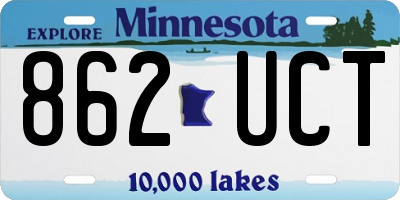 EXPLORE Minnesota

862 UCT

10,000 lakes